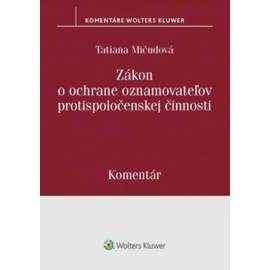 KOMENTÁRE WOLTERS KLUWER

Tatiana Mičudová

Zákon
o ochrane oznamovateľov
protispoločenskej činnosti

Komentár

Wolters Kluwer